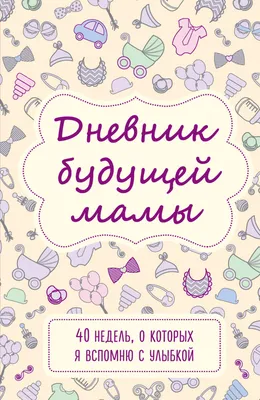 Дневник будущей мамы

40 НЕДЕЛЬ, О КОТОРЫХ Я ВСПОМНЮ С УЛЫБКОЙ